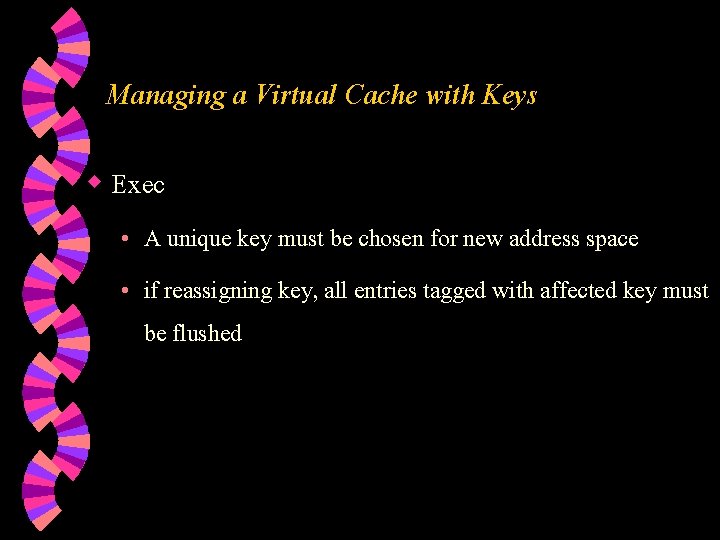 Managing a Virtual Cache with Keys

Exec

• A unique key must be chosen for new address space

• if reassigning key, all entries tagged with affected key must be flushed